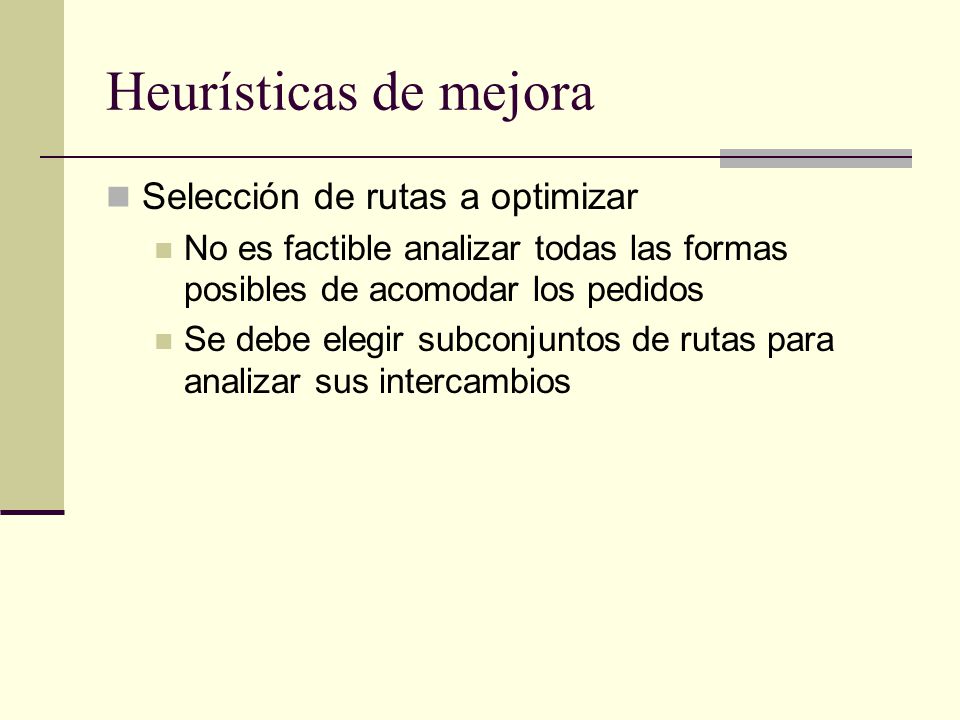 Heurísticas de mejora

Selección de rutas a optimizar

No es factible analizar todas las formas posibles de acomodar los pedidos

Se debe elegir subconjuntos de rutas para analizar sus intercambios